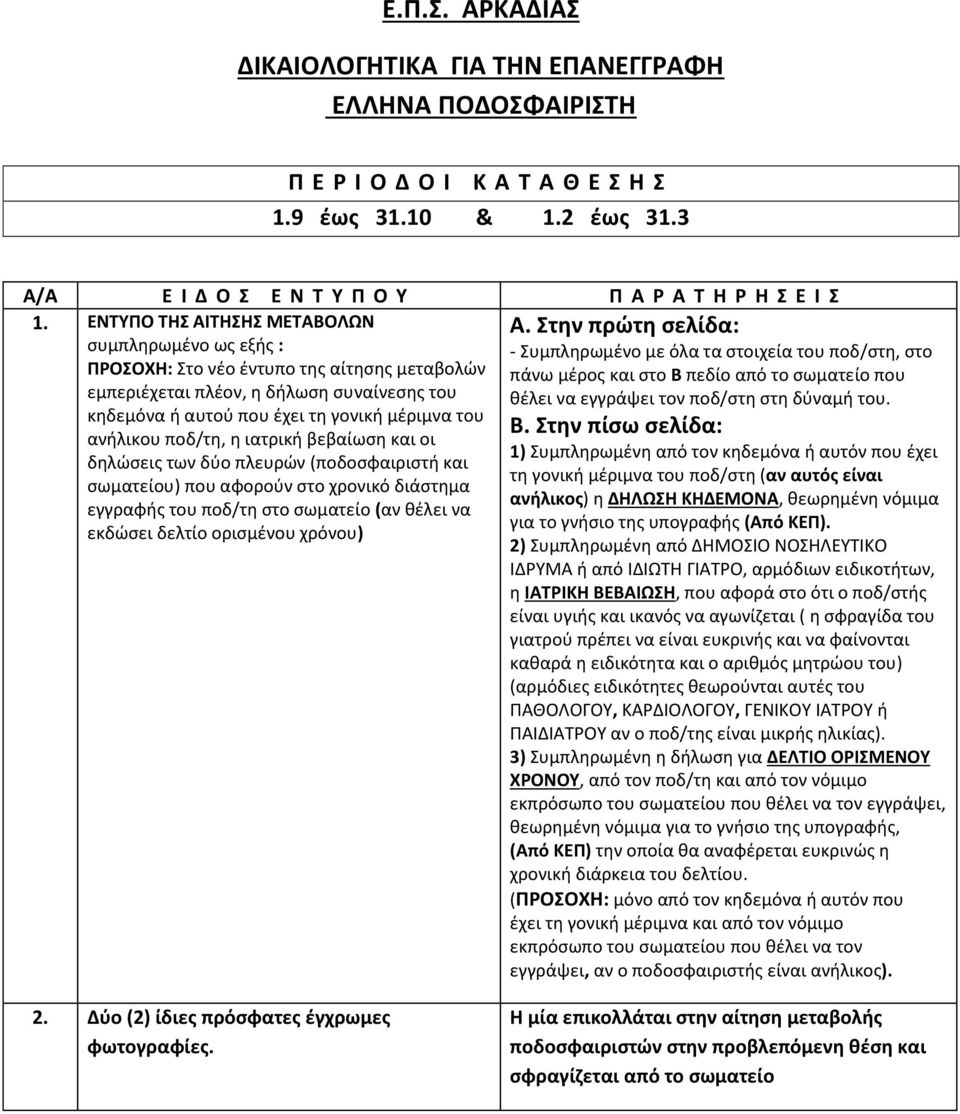 Ε.Π.Σ. ΑΡΚΑΔΙΑΣ

ΔΙΚΑΙΟΛΟΓΗΤΙΚΑ ΓΙΑ ΤΗΝ ΕΠΑΝΕΓΓΡΑΦΗ ΕΛΛΗΝΑ ΠΟΔΟΣΦΑΙΡΙΣΤΗ

Π Ε Ρ Ι Ο Δ Ο Ι Κ Α Τ Α Θ Ε Σ Η Σ
1.9 έως 31.10 & 1.2 έως 31.3

| Α/Α | Ε Ι Δ Ο Σ Ε Ν Τ Υ Π Ο Υ | Π Α Ρ Α Τ Η Ρ Η Σ Ε Ι Σ |
|---|---|---|
| 1. | ΕΝΤΥΠΟ ΤΗΣ ΑΙΤΗΣΗΣ ΜΕΤΑΒΟΛΩΝ συμπληρωμένο ως εξής : ΠΡΟΣΟΧΗ: Στο νέο έντυπο της αίτησης μεταβολών εμπεριέχεται πλέον, η δήλωση συναίνεσης του κηδεμόνα ή αυτού που έχει τη γονική μέριμνα του ανήλικου ποδ/τη, η ιατρική βεβαίωση και οι δηλώσεις των δύο πλευρών (ποδοσφαιριστή και σωματείου) που αφορούν στο χρονικό διάστημα εγγραφής του ποδ/τη στο σωματείο (αν θέλει να εκδώσει δελτίο ορισμένου χρόνου) | Α. Στην πρώτη σελίδα: - Συμπληρωμένο με όλα τα στοιχεία του ποδ/στη, στο πάνω μέρος και στο Β πεδίο από το σωματείο που θέλει να εγγράψει τον ποδ/στη στη δύναμή του. Β. Στην πίσω σελίδα: 1) Συμπληρωμένη από τον κηδεμόνα ή αυτόν που έχει τη γονική μέριμνα του ποδ/στη (αν αυτός είναι ανήλικος) η ΔΗΛΩΣΗ ΚΗΔΕΜΟΝΑ, θεωρημένη νόμιμα για το γνήσιο της υπογραφής (Από ΚΕΠ). 2) Συμπληρωμένη από ΔΗΜΟΣΙΟ ΝΟΣΗΛΕΥΤΙΚΟ ΙΔΡΥΜΑ ή από ΙΔΙΩΤΗ ΓΙΑΤΡΟ, αρμόδιων ειδικοτήτων, η ΙΑΤΡΙΚΗ ΒΕΒΑΙΩΣΗ, που αφορά στο ότι ο ποδ/στής είναι υγιής και ικανός να αγωνίζεται ( η σφραγίδα του γιατρού πρέπει να είναι ευκρινής και να φαίνονται καθαρά η ειδικότητα και ο αριθμός μητρώου του) (αρμόδιες ειδικότητες θεωρούνται αυτές του ΠΑΘΟΛΟΓΟΥ, ΚΑΡΔΙΟΛΟΓΟΥ, ΓΕΝΙΚΟΥ ΙΑΤΡΟΥ ή ΠΑΙΔΙΑΤΡΟΥ αν ο ποδ/της είναι μικρής ηλικίας). 3) Συμπληρωμένη η δήλωση για ΔΕΛΤΙΟ ΟΡΙΣΜΕΝΟΥ ΧΡΟΝΟΥ, από τον ποδ/τη και από τον νόμιμο εκπρόσωπο του σωματείου που θέλει να τον εγγράψει, θεωρημένη νόμιμα για το γνήσιο της υπογραφής, (Από ΚΕΠ) την οποία θα αναφέρεται ευκρινώς η χρονική διάρκεια του δελτίου. (ΠΡΟΣΟΧΗ: μόνο από τον κηδεμόνα ή αυτόν που έχει τη γονική μέριμνα και από τον νόμιμο εκπρόσωπο του σωματείου που θέλει να τον εγγράψει, αν ο ποδοσφαιριστής είναι ανήλικος). |
| 2. | Δύο (2) ίδιες πρόσφατες έγχρωμες φωτογραφίες. | Η μία επικολλάται στην αίτηση μεταβολής ποδοσφαιριστών στην προβλεπόμενη θέση και σφραγίζεται από το σωματείο |